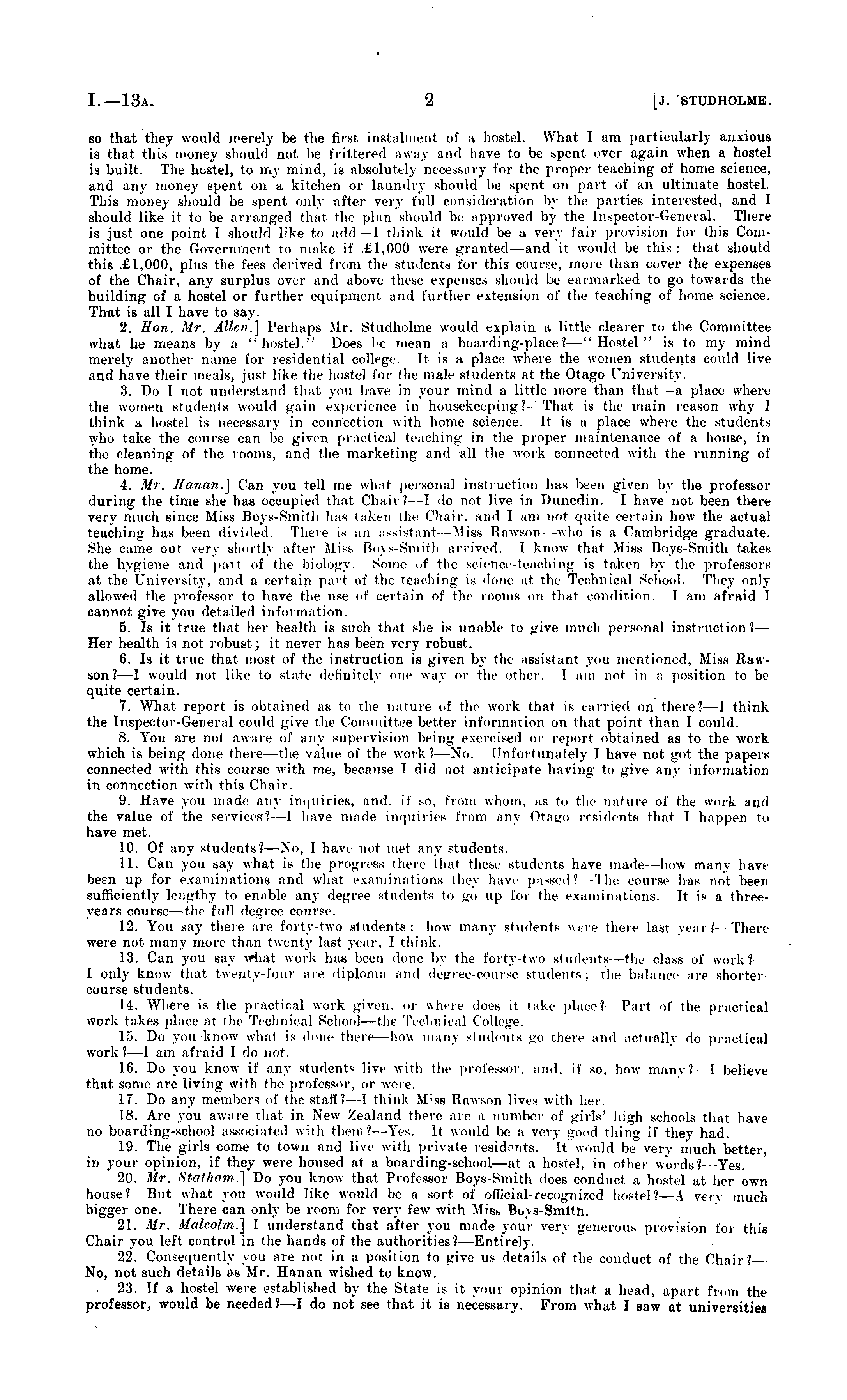 I.—13A. 2 [J. STUDHOLME.

so that they would merely be the first instalment of a hostel. What I am particularly anxious is that this money should not be frittered away and have to be spent over again when a hostel is built. The hostel, to my mind, is absolutely necessary for the proper teaching of home science, and any money spent on a kitchen or laundry should be spent on part of an ultimate hostel. This money should be spent only after very full consideration by the parties interested, and I should like it to be arranged that the plan should be approved by the Inspector-General. There is just one point I should like to add—I think it would be a very fair provision for this Committee or the Government to make if £1,000 were granted—and it would be this: that should this £1,000, plus the fees derived from the students for this course, more than cover the expenses of the Chair, any surplus over and above these expenses should be earmarked to go towards the building of a hostel or further equipment and further extension of the teaching of home science. That is all I have to say.

2. Hon. Mr. Allen.] Perhaps Mr. Studholme would explain a little clearer to the Committee what he means by a "hostel." Does he mean a boarding-place?—"Hostel" is to my mind merely another name for residential college. It is a place where the women students could live and have their meals, just like the hostel for the male students at the Otago University.

3. Do I not understand that you have in your mind a little more than that—a place where the women students would gain experience in housekeeping?—That is the main reason why I think a hostel is necessary in connection with home science. It is a place where the students who take the course can be given practical teaching in the proper maintenance of a house, in the cleaning of the rooms, and the marketing and all the work connected with the running of the home.

4. Mr. Hanan.] Can you tell me what personal instruction has been given by the professor during the time she has occupied that Chair?—I do not live in Dunedin. I have not been there very much since Miss Boys-Smith has taken the Chair, and I am not quite certain how the actual teaching has been divided. There is an assistant—Miss Rawson—who is a Cambridge graduate. She came out very shortly after Miss Boys-Smith arrived. I know that Miss Boys-Smith takes the hygiene and part of the biology. Some of the science-teaching is taken by the professors at the University, and a certain part of the teaching is done at the Technical School. They only allowed the professor to have the use of certain of the rooms on that condition. I am afraid I cannot give you detailed information.

5. Is it true that her health is such that she is unable to give much personal instruction?—Her health is not robust; it never has been very robust.

6. Is it true that most of the instruction is given by the assistant you mentioned, Miss Rawson?—I would not like to state definitely one way or the other. I am not in a position to be quite certain.

7. What report is obtained as to the nature of the work that is carried on there?—I think the Inspector-General could give the Committee better information on that point than I could.

8. You are not aware of any supervision being exercised or report obtained as to the work which is being done there—the value of the work?—No. Unfortunately I have not got the papers connected with this course with me, because I did not anticipate having to give any information in connection with this Chair.

9. Have you made any inquiries, and, if so, from whom, as to the nature of the work and the value of the services?—I have made inquiries from any Otago residents that I happen to have met.

10. Of any students?—No, I have not met any students.

11. Can you say what is the progress there that these students have made—how many have been up for examinations and what examinations they have passed?—The course has not been sufficiently lengthy to enable any degree students to go up for the examinations. It is a three-years course—the full degree course.

12. You say there are forty-two students: how many students were there last year?—There were not many more than twenty last year, I think.

13. Can you say what work has been done by the forty-two students—the class of work?—I only know that twenty-four are diploma and degree-course students; the balance are shorter-course students.

14. Where is the practical work given, or where does it take place?—Part of the practical work takes place at the Technical School—the Technical College.

15. Do you know what is done there—how many students go there and actually do practical work?—I am afraid I do not.

16. Do you know if any students live with the professor, and, if so, how many?—I believe that some are living with the professor, or were.

17. Do any members of the staff?—I think Miss Rawson lives with her.

18. Are you aware that in New Zealand there are a number of girls' high schools that have no boarding-school associated with them?—Yes. It would be a very good thing if they had.

19. The girls come to town and live with private residents. It would be very much better, in your opinion, if they were housed at a boarding-school—at a hostel, in other words?—Yes.

20. Mr. Statham.] Do you know that Professor Boys-Smith does conduct a hostel at her own house? But what you would like would be a sort of official-recognized hostel?—A very much bigger one. There can only be room for very few with Miss Boys-Smith.

21. Mr. Malcolm.] I understand that after you made your very generous provision for this Chair you left control in the hands of the authorities?—Entirely.

22. Consequently you are not in a position to give us details of the conduct of the Chair?—No, not such details as Mr. Hanan wished to know.

23. If a hostel were established by the State is it your opinion that a head, apart from the professor, would be needed?—I do not see that it is necessary. From what I saw at universities